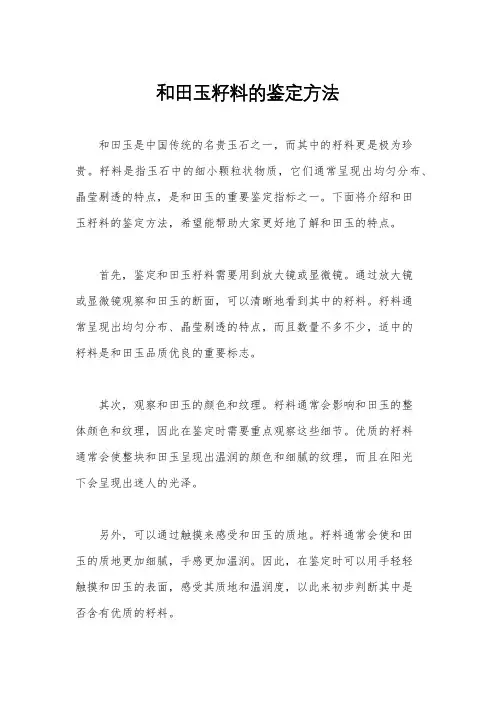 和田玉籽料的鉴定方法

和田玉是中国传统的名贵玉石之一，而其中的籽料更是极为珍贵。籽料是指玉石中的细小颗粒状物质，它们通常呈现出均匀分布、晶莹剔透的特点，是和田玉的重要鉴定指标之一。下面将介绍和田玉籽料的鉴定方法，希望能帮助大家更好地了解和田玉的特点。

首先，鉴定和田玉籽料需要用到放大镜或显微镜。通过放大镜或显微镜观察和田玉的断面，可以清晰地看到其中的籽料。籽料通常呈现出均匀分布、晶莹剔透的特点，而且数量不多不少，适中的籽料是和田玉品质优良的重要标志。

其次，观察和田玉的颜色和纹理。籽料通常会影响和田玉的整体颜色和纹理，因此在鉴定时需要重点观察这些细节。优质的籽料通常会使整块和田玉呈现出温润的颜色和细腻的纹理，而且在阳光下会呈现出迷人的光泽。

另外，可以通过触摸来感受和田玉的质地。籽料通常会使和田玉的质地更加细腻，手感更加温润。因此，在鉴定时可以用手轻轻触摸和田玉的表面，感受其质地和温润度，以此来初步判断其中是否含有优质的籽料。